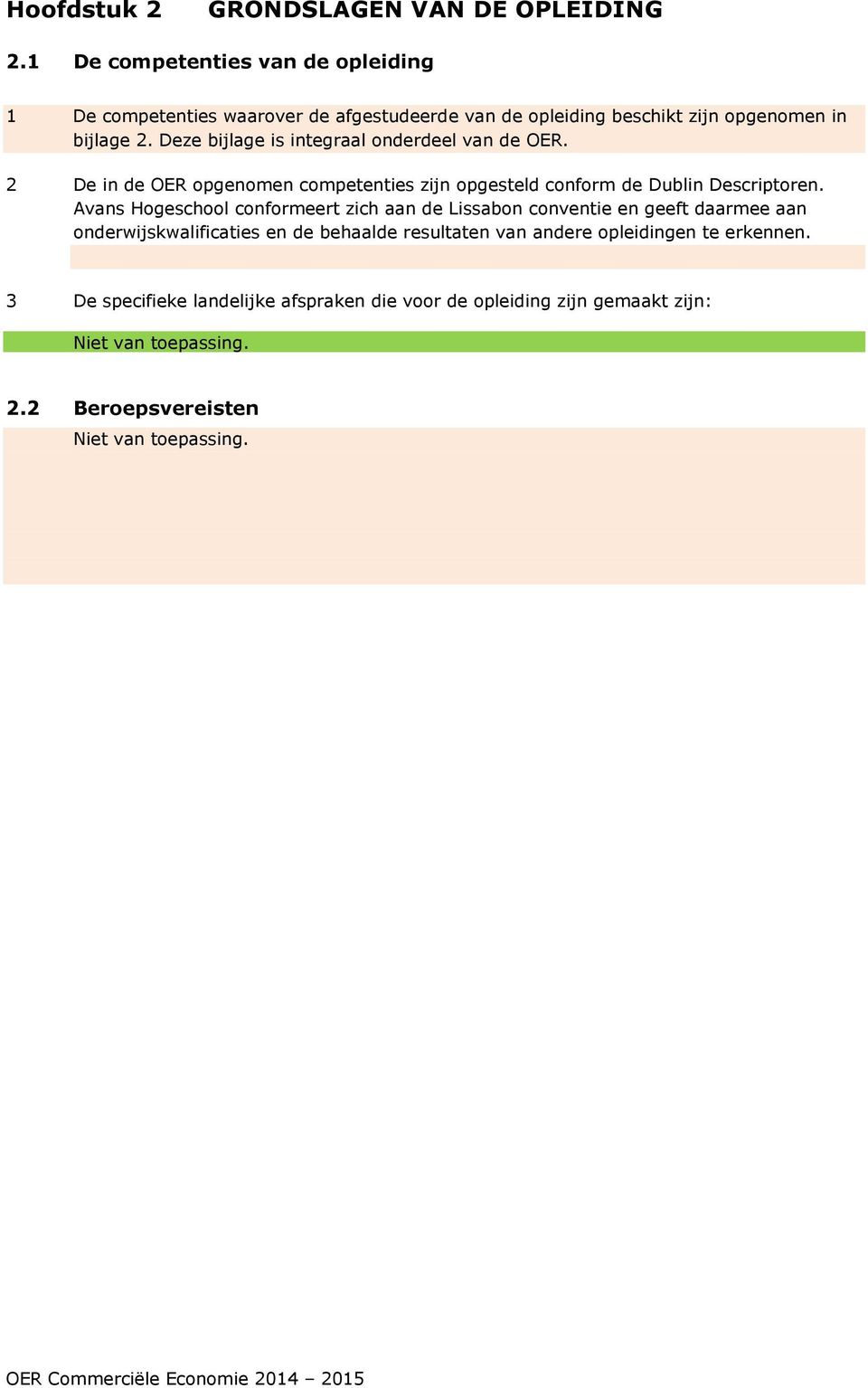 Hoofdstuk 2 GRONDSLAGEN VAN DE OPLEIDING

2.1 De competenties van de opleiding

1 De competenties waarover de afgestudeerde van de opleiding beschikt zijn opgenomen in bijlage 2. Deze bijlage is integraal onderdeel van de OER.

2 De in de OER opgenomen competenties zijn opgesteld conform de Dublin Descriptoren. Avans Hogeschool conformeert zich aan de Lissabon conventie en geeft daarmee aan onderwijskwalificaties en de behaalde resultaten van andere opleidingen te erkennen.

3 De specifieke landelijke afspraken die voor de opleiding zijn gemaakt zijn:

Niet van toepassing.

2.2 Beroepsvereisten

Niet van toepassing.

OER Commerciële Economie 2014 – 2015